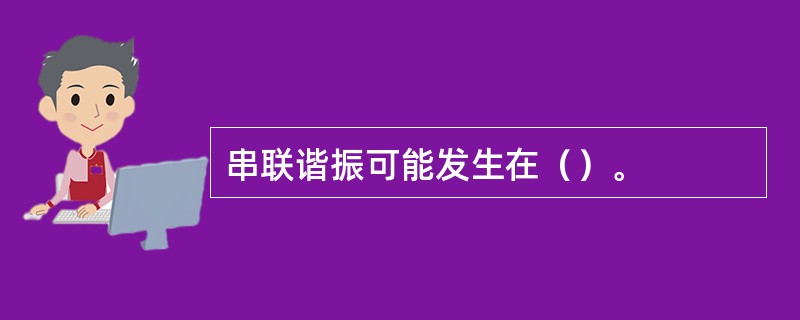 串联谐振可能发生在（）。